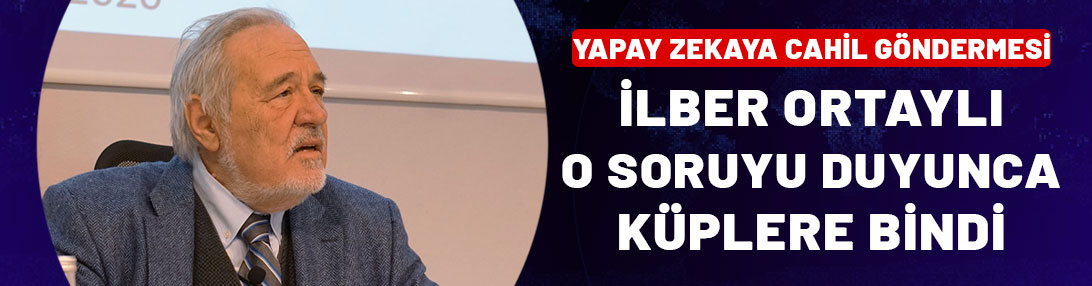 YAPAY ZEKAYA CAHİL GÖNDERMESİ

İLBER ORTAYLI O SORUYU DUYUNCA KÜPLERE BİNDİ